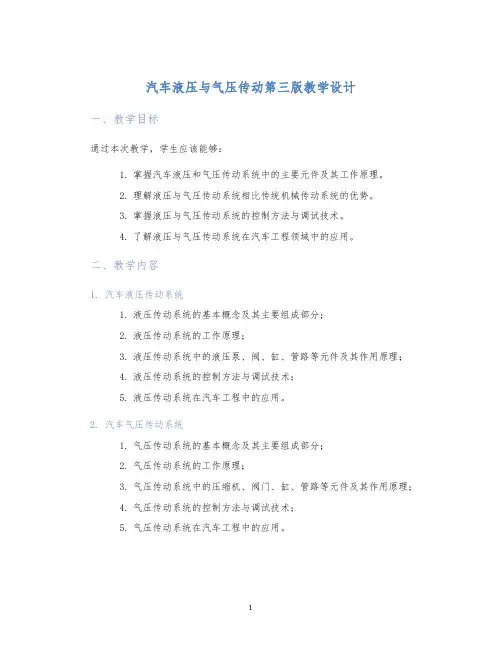 汽车液压与气压传动第三版教学设计

一、教学目标

通过本次教学，学生应该能够：

1. 掌握汽车液压和气压传动系统中的主要元件及其工作原理。
2. 理解液压与气压传动系统相比传统机械传动系统的优势。
3. 掌握液压与气压传动系统的控制方法与调试技术。
4. 了解液压与气压传动系统在汽车工程领域中的应用。

二、教学内容

1. 汽车液压传动系统

1. 液压传动系统的基本概念及其主要组成部分；
2. 液压传动系统的工作原理；
3. 液压传动系统中的液压泵、阀、缸、管路等元件及其作用原理；
4. 液压传动系统的控制方法与调试技术；
5. 液压传动系统在汽车工程中的应用。

2. 汽车气压传动系统

1. 气压传动系统的基本概念及其主要组成部分；
2. 气压传动系统的工作原理；
3. 气压传动系统中的压缩机、阀门、缸、管路等元件及其作用原理；
4. 气压传动系统的控制方法与调试技术；
5. 气压传动系统在汽车工程中的应用。

1